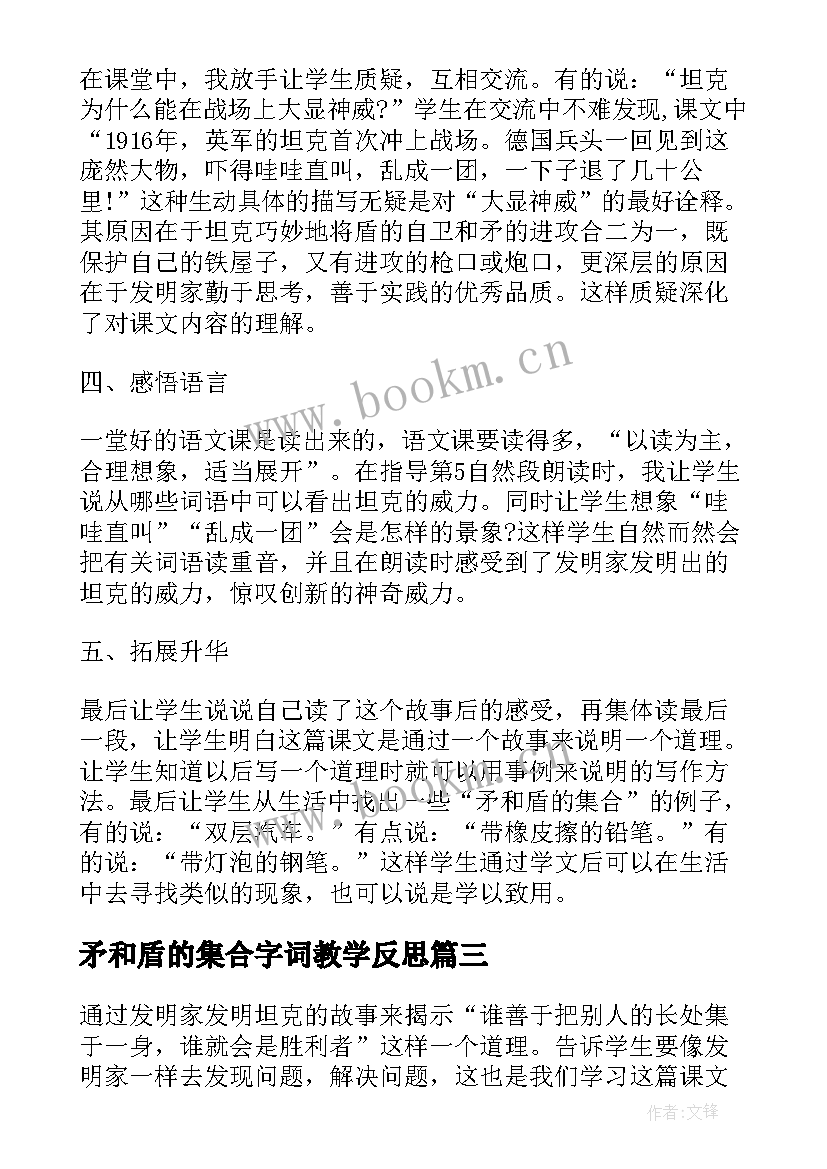 在课堂中，我放手让学生质疑，互相交流。有的说：“坦克为什么能在战场上大显神威?”学生在交流中不难发现,课文中“1916年，英军的坦克首次冲上战场。德国兵头一回见到这庞然大物，吓得哇哇直叫，乱成一团，一下子退了几十公里!”这种生动具体的描写无疑是对“大显神威”的最好诠释。其原因在于坦克巧妙地将盾的自卫和矛的进攻合二为一，既保护自己的铁屋子，又有进攻的枪口或炮口，更深层的原因在于发明家勤于思考，善于实践的优秀品质。这样质疑深化了对课文内容的理解。

四、感悟语言

一堂好的语文课是读出来的，语文课要读得多，“以读为主，合理想象，适当展开”。在指导第5自然段朗读时，我让学生说从哪些词语中可以看出坦克的威力。同时让学生想象“哇哇直叫”“乱成一团”会是怎样的景象?这样学生自然而然会把有关词语读重音，并且在朗读时感受到了发明家发明出的坦克的威力，惊叹创新的神奇威力。

五、拓展升华

最后让学生说说自己读了这个故事后的感受，再集体读最后一段，让学生明白这篇课文是通过一个故事来说明一个道理。让学生知道以后写一个道理时就可以用事例来说明的写作方法。最后让学生从生活中找出一些“矛和盾的集合”的例子，有的说：“双层汽车。”有点说：“带橡皮擦的铅笔。”有的说：“带灯泡的钢笔。”这样学生通过学文后可以在生活中去寻找类似的现象，也可以说是学以致用。

矛和盾的集合字词教学反思篇三

通过发明家发明坦克的故事来揭示“谁善于把别人的长处集于一身，谁就会是胜利者”这样一个道理。告诉学生要像发明家一样去发现问题，解决问题，这也是我们学习这篇课文

www.bookm.cn

作者:文锋